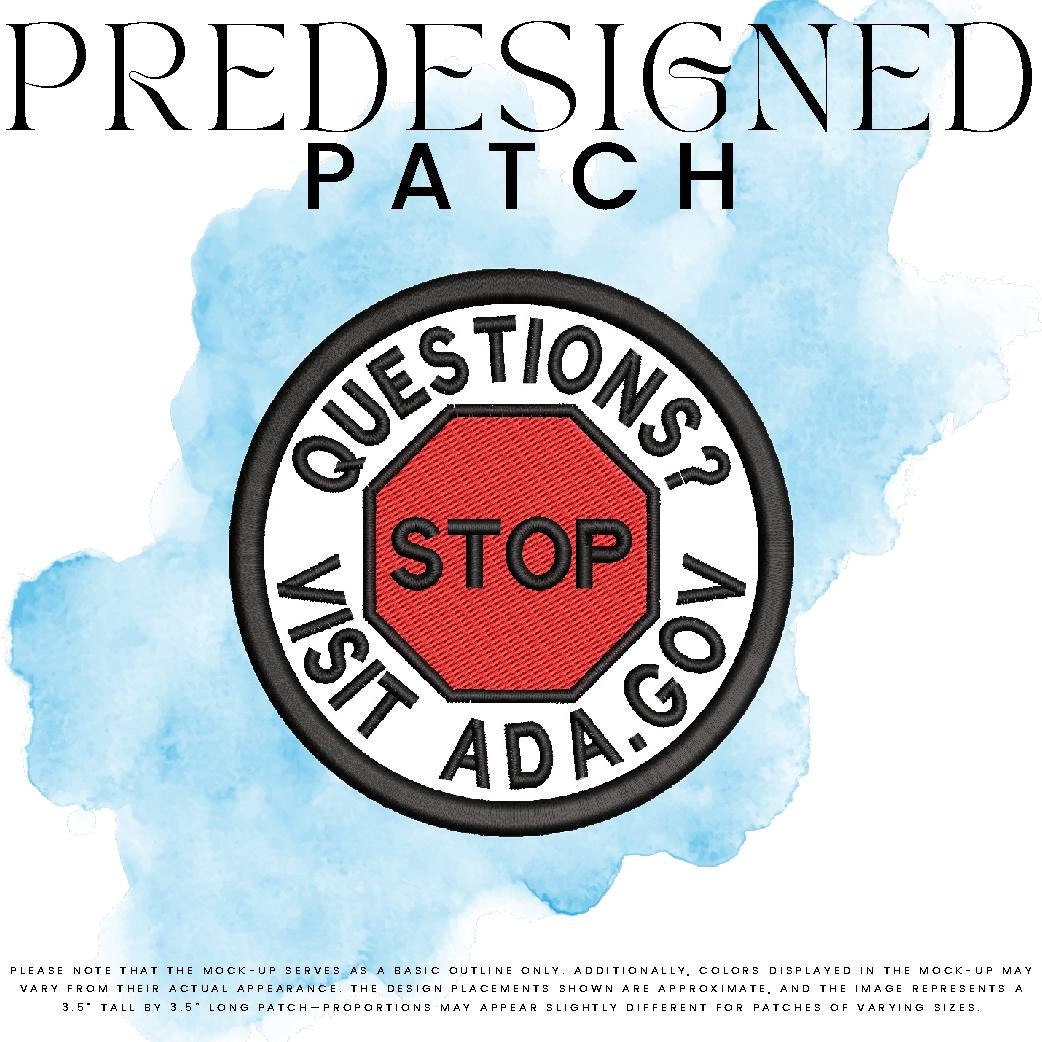 PREDESIGNED
PATCH

QUESTIONS?
STOP
VISIT ADA.GOV

PLEASE NOTE THAT THE MOCK-UP SERVES AS A BASIC OUTLINE ONLY. ADDITIONALLY, COLORS DISPLAYED IN THE MOCK-UP MAY VARY FROM THEIR ACTUAL APPEARANCE. THE DESIGN PLACEMENTS SHOWN ARE APPROXIMATE, AND THE IMAGE REPRESENTS A 3.5" TALL BY 3.5" LONG PATCH—PROPORTIONS MAY APPEAR SLIGHTLY DIFFERENT FOR PATCHES OF VARYING SIZES.